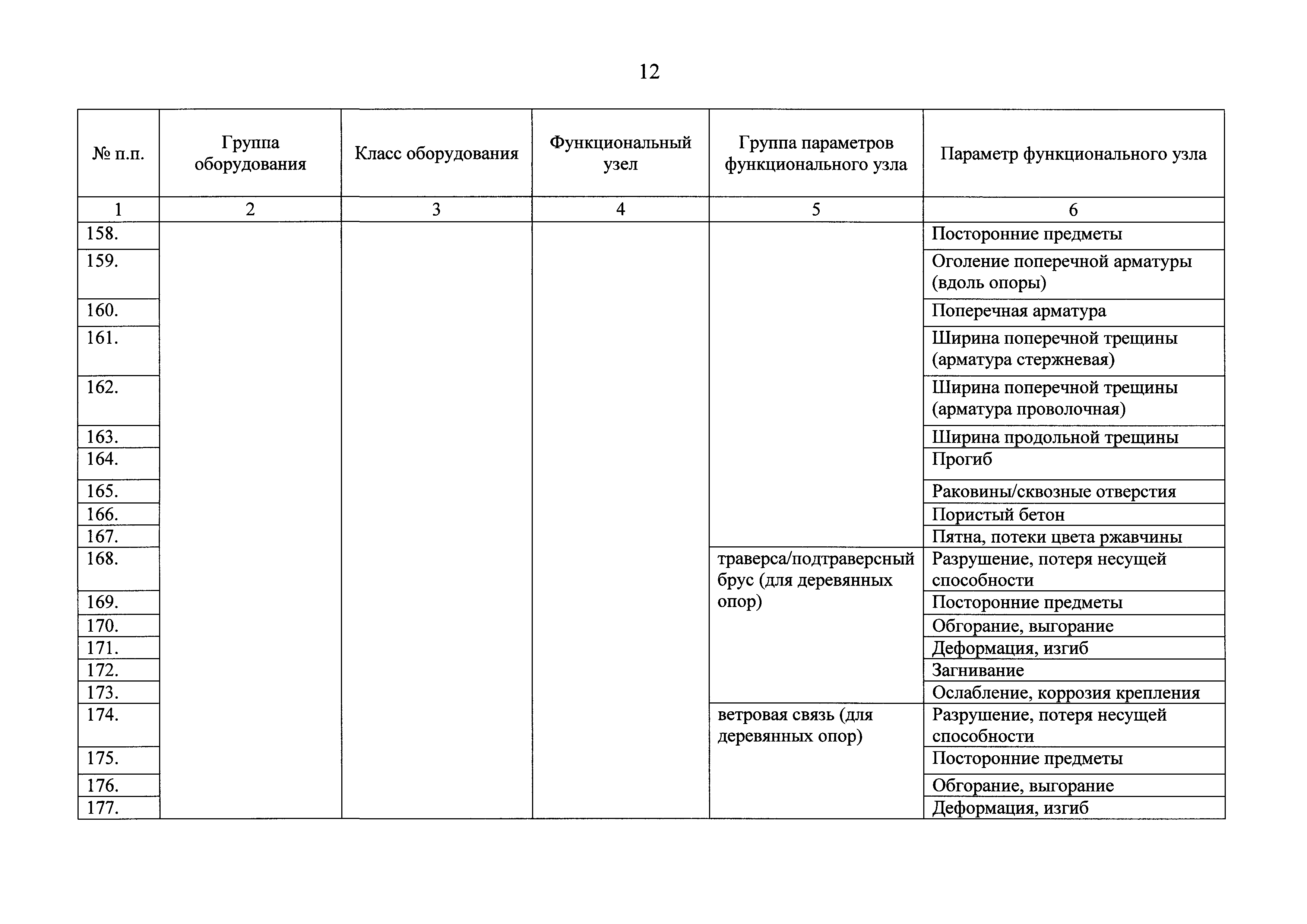 12

| № п.п. | Группа оборудования | Класс оборудования | Функциональный узел | Группа параметров функционального узла | Параметр функционального узла |
|---|---|---|---|---|---|
| 1 | 2 | 3 | 4 | 5 | 6 |
| 158. | | | | | Посторонние предметы |
| 159. | | | | | Оголение поперечной арматуры (вдоль опоры) |
| 160. | | | | | Поперечная арматура |
| 161. | | | | | Ширина поперечной трещины (арматура стержневая) |
| 162. | | | | | Ширина поперечной трещины (арматура проволочная) |
| 163. | | | | | Ширина продольной трещины |
| 164. | | | | | Прогиб |
| 165. | | | | | Раковины/сквозные отверстия |
| 166. | | | | | Пористый бетон |
| 167. | | | | | Пятна, потеки цвета ржавчины |
| 168. | | | | траверса/подтраверсный брус (для деревянных опор) | Разрушение, потеря несущей способности |
| 169. | | | | | Посторонние предметы |
| 170. | | | | | Обгорание, выгорание |
| 171. | | | | | Деформация, изгиб |
| 172. | | | | | Загнивание |
| 173. | | | | | Ослабление, коррозия крепления |
| 174. | | | | ветровая связь (для деревянных опор) | Разрушение, потеря несущей способности |
| 175. | | | | | Посторонние предметы |
| 176. | | | | | Обгорание, выгорание |
| 177. | | | | | Деформация, изгиб |